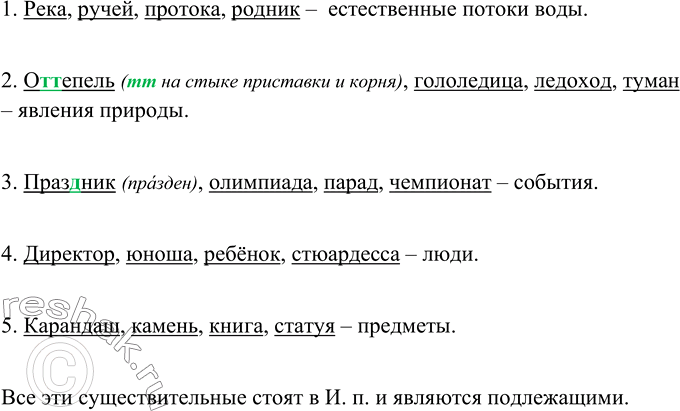 1. Река, ручей, протока, родник – естественные потоки воды.

2. Оттепель (тт на стыке приставки и корня), гололедица, ледоход, туман – явления природы.

3. Праздник (пра́зден), олимпиада, парад, чемпионат – события.

4. Директор, юноша, ребёнок, стюардесса – люди.

5. Карандаш, камень, книга, статуя – предметы.

Все эти существительные стоят в И. п. и являются подлежащими.

reshak.ru ©